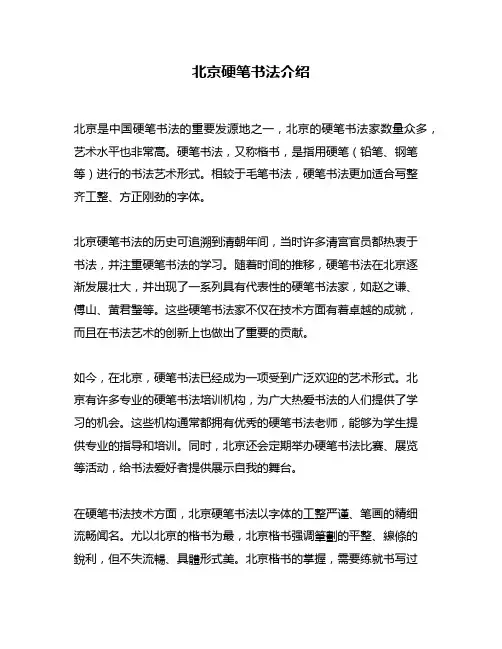 北京硬笔书法介绍

北京是中国硬笔书法的重要发源地之一，北京的硬笔书法家数量众多，艺术水平也非常高。硬笔书法，又称楷书，是指用硬笔（铅笔、钢笔等）进行的书法艺术形式。相较于毛笔书法，硬笔书法更加适合写整齐工整、方正刚劲的字体。

北京硬笔书法的历史可追溯到清朝年间，当时许多清宫官员都热衷于书法，并注重硬笔书法的学习。随着时间的推移，硬笔书法在北京逐渐发展壮大，并出现了一系列具有代表性的硬笔书法家，如赵之谦、傅山、黄君璧等。这些硬笔书法家不仅在技术方面有着卓越的成就，而且在书法艺术的创新上也做出了重要的贡献。

如今，在北京，硬笔书法已经成为一项受到广泛欢迎的艺术形式。北京有许多专业的硬笔书法培训机构，为广大热爱书法的人们提供了学习的机会。这些机构通常都拥有优秀的硬笔书法老师，能够为学生提供专业的指导和培训。同时，北京还会定期举办硬笔书法比赛、展览等活动，给书法爱好者提供展示自我的舞台。

在硬笔书法技术方面，北京硬笔书法以字体的工整严谨、笔画的精细流畅闻名。尤以北京的楷书为最，北京楷书强调筆劃的平整、線條的銳利，但不失流暢、具體形式美。北京楷书的掌握，需要练就书写过